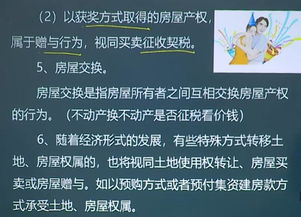 （2）以获奖方式取得的房屋产权，属于赠与行为，视同买卖征收契税。

5、房屋交换。

房屋交换是指房屋所有者之间互相交换房屋产权的行为。（不动产换不动产是否征税看价钱）

6、随着经济形式的发展，有些特殊方式转移土地、房屋权属的，也将视同土地使用权转让、房屋买卖或房屋赠与。如以预购方式或者预付集资建房款方式承受土地、房屋权属。